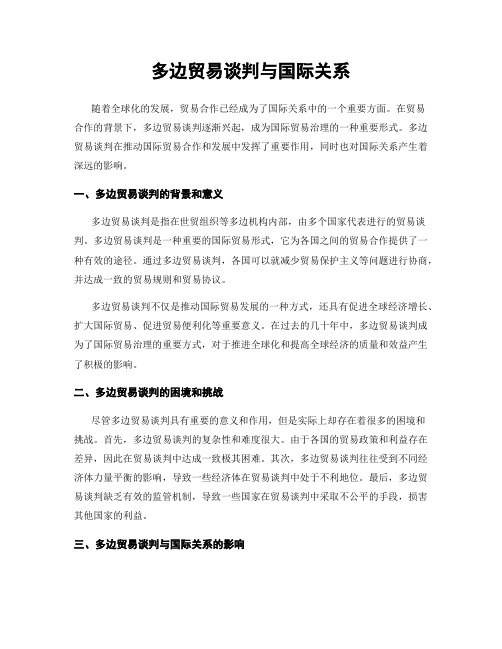 多边贸易谈判与国际关系

随着全球化的发展，贸易合作已经成为了国际关系中的一个重要方面。在贸易合作的背景下，多边贸易谈判逐渐兴起，成为国际贸易治理的一种重要形式。多边贸易谈判在推动国际贸易合作和发展中发挥了重要作用，同时也对国际关系产生着深远的影响。

一、多边贸易谈判的背景和意义

多边贸易谈判是指在世贸组织等多边机构内部，由多个国家代表进行的贸易谈判。多边贸易谈判是一种重要的国际贸易形式，它为各国之间的贸易合作提供了一种有效的途径。通过多边贸易谈判，各国可以就减少贸易保护主义等问题进行协商，并达成一致的贸易规则和贸易协议。

多边贸易谈判不仅是推动国际贸易发展的一种方式，还具有促进全球经济增长、扩大国际贸易、促进贸易便利化等重要意义。在过去的几十年中，多边贸易谈判成为了国际贸易治理的重要方式，对于推进全球化和提高全球经济的质量和效益产生了积极的影响。

二、多边贸易谈判的困境和挑战

尽管多边贸易谈判具有重要的意义和作用，但是实际上却存在着很多的困境和挑战。首先，多边贸易谈判的复杂性和难度很大。由于各国的贸易政策和利益存在差异，因此在贸易谈判中达成一致极其困难。其次，多边贸易谈判往往受到不同经济体力量平衡的影响，导致一些经济体在贸易谈判中处于不利地位。最后，多边贸易谈判缺乏有效的监管机制，导致一些国家在贸易谈判中采取不公平的手段，损害其他国家的利益。

三、多边贸易谈判与国际关系的影响